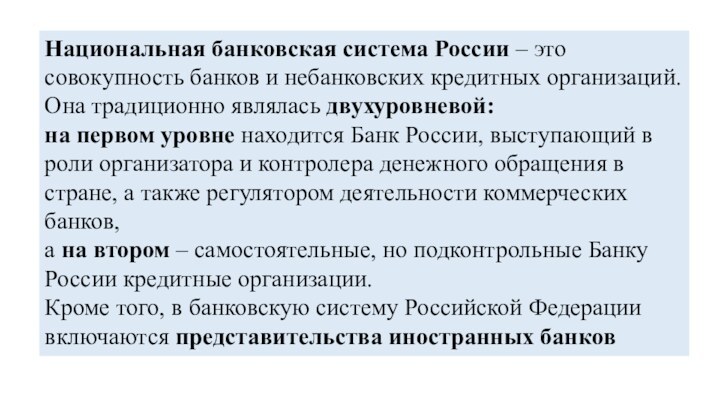 Национальная банковская система России – это совокупность банков и небанковских кредитных организаций. Она традиционно являлась двухуровневой:
на первом уровне находится Банк России, выступающий в роли организатора и контролера денежного обращения в стране, а также регулятором деятельности коммерческих банков,
а на втором – самостоятельные, но подконтрольные Банку России кредитные организации.
Кроме того, в банковскую систему Российской Федерации включаются представительства иностранных банков